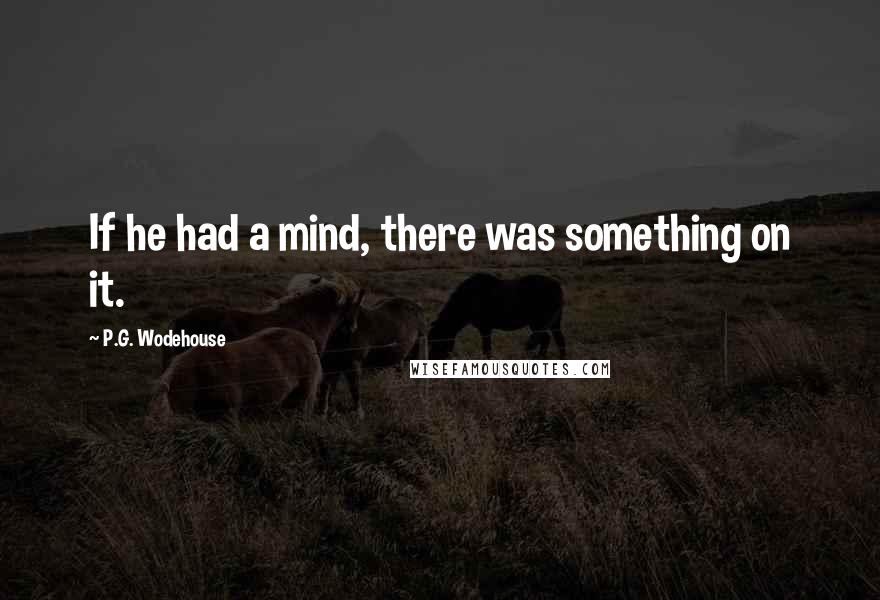 If he had a mind, there was something on it.

~ P.G. Wodehouse

WISEFAMOUSQUOTES.COM